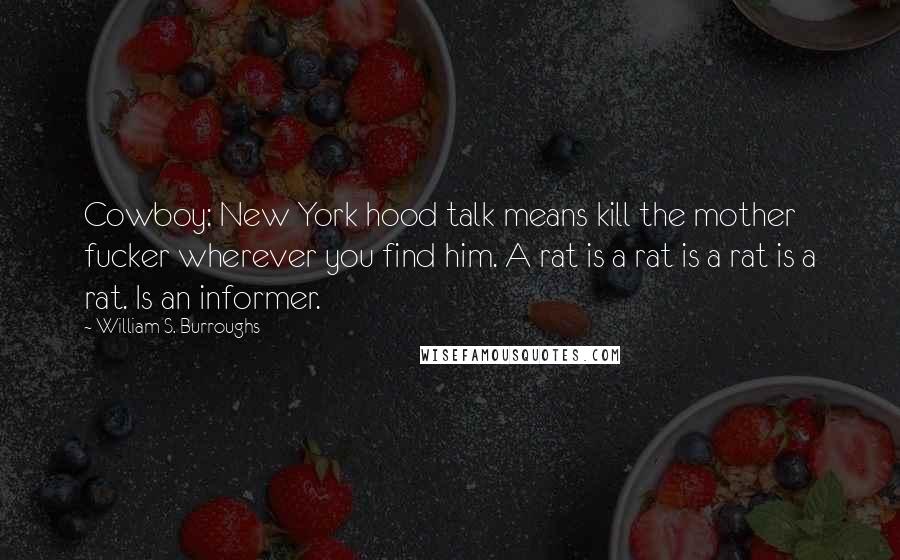 Cowboy: New York hood talk means kill the mother fucker wherever you find him. A rat is a rat is a rat is a rat. Is an informer.

~ William S. Burroughs

WISEFAMOUSQUOTES.COM